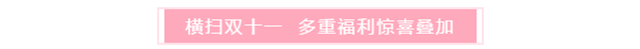 横扫双十一　多重福利惊喜叠加